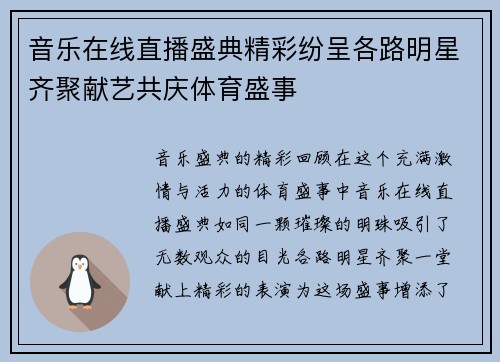 音乐在线直播盛典精彩纷呈各路明星齐聚献艺共庆体育盛事

音乐盛典的精彩回顾在这个充满激情与活力的体育盛事中音乐在线直播盛典如同一颗璀璨的明珠吸引了无数观众的目光各路明星齐聚一堂献上精彩的表演为这场盛事增添了